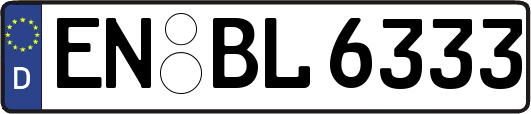 D
EN BL 6333